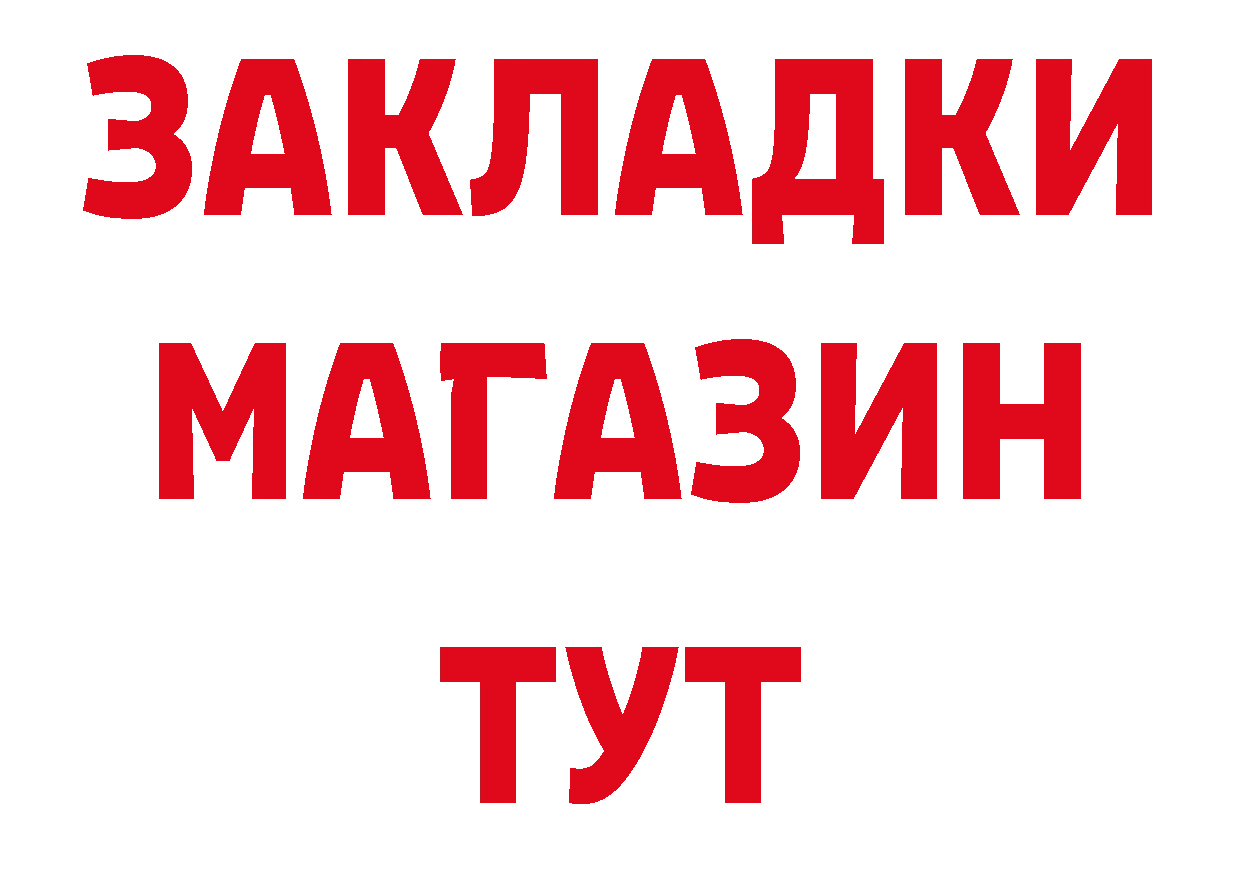 ЗАКЛАДКИ
МАГАЗИН
ТУТ